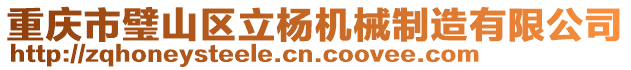 重庆市璧山区立杨机械制造有限公司
http://zqhoneysteele.cn.coovee.com